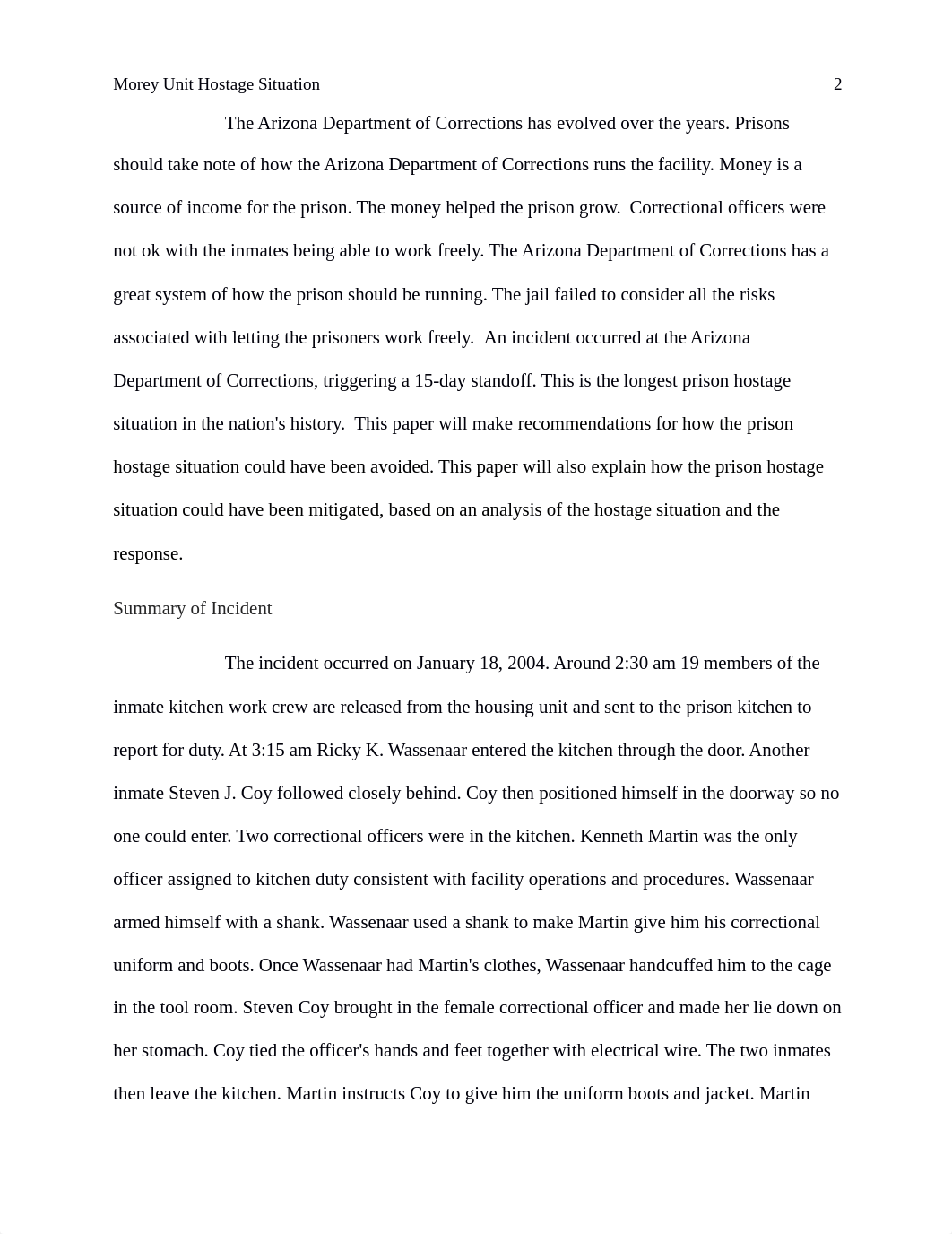 Morey Unit Hostage Situation 2

The Arizona Department of Corrections has evolved over the years. Prisons should take note of how the Arizona Department of Corrections runs the facility. Money is a source of income for the prison. The money helped the prison grow. Correctional officers were not ok with the inmates being able to work freely. The Arizona Department of Corrections has a great system of how the prison should be running. The jail failed to consider all the risks associated with letting the prisoners work freely. An incident occurred at the Arizona Department of Corrections, triggering a 15-day standoff. This is the longest prison hostage situation in the nation's history. This paper will make recommendations for how the prison hostage situation could have been avoided. This paper will also explain how the prison hostage situation could have been mitigated, based on an analysis of the hostage situation and the response.

Summary of Incident

The incident occurred on January 18, 2004. Around 2:30 am 19 members of the inmate kitchen work crew are released from the housing unit and sent to the prison kitchen to report for duty. At 3:15 am Ricky K. Wassenaar entered the kitchen through the door. Another inmate Steven J. Coy followed closely behind. Coy then positioned himself in the doorway so no one could enter. Two correctional officers were in the kitchen. Kenneth Martin was the only officer assigned to kitchen duty consistent with facility operations and procedures. Wassenaar armed himself with a shank. Wassenaar used a shank to make Martin give him his correctional uniform and boots. Once Wassenaar had Martin's clothes, Wassenaar handcuffed him to the cage in the tool room. Steven Coy brought in the female correctional officer and made her lie down on her stomach. Coy tied the officer's hands and feet together with electrical wire. The two inmates then leave the kitchen. Martin instructs Coy to give him the uniform boots and jacket. Martin